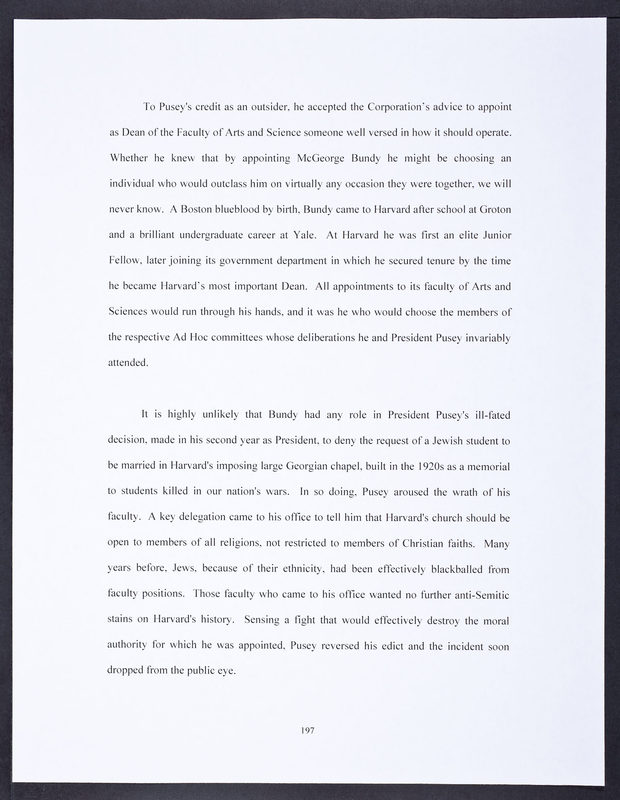 To Pusey's credit as an outsider, he accepted the Corporation's advice to appoint as Dean of the Faculty of Arts and Science someone well versed in how it should operate. Whether he knew that by appointing McGeorge Bundy he might be choosing an individual who would outclass him on virtually any occasion they were together, we will never know. A Boston blueblood by birth, Bundy came to Harvard after school at Groton and a brilliant undergraduate career at Yale. At Harvard he was first an elite Junior Fellow, later joining its government department in which he secured tenure by the time he became Harvard's most important Dean. All appointments to its faculty of Arts and Sciences would run through his hands, and it was he who would choose the members of the respective Ad Hoc committees whose deliberations he and President Pusey invariably attended.

It is highly unlikely that Bundy had any role in President Pusey's ill-fated decision, made in his second year as President, to deny the request of a Jewish student to be married in Harvard's imposing large Georgian chapel, built in the 1920s as a memorial to students killed in our nation's wars. In so doing, Pusey aroused the wrath of his faculty. A key delegation came to his office to tell him that Harvard's church should be open to members of all religions, not restricted to members of Christian faiths. Many years before, Jews, because of their ethnicity, had been effectively blackballed from faculty positions. Those faculty who came to his office wanted no further anti-Semitic stains on Harvard's history. Sensing a fight that would effectively destroy the moral authority for which he was appointed, Pusey reversed his edict and the incident soon dropped from the public eye.

197